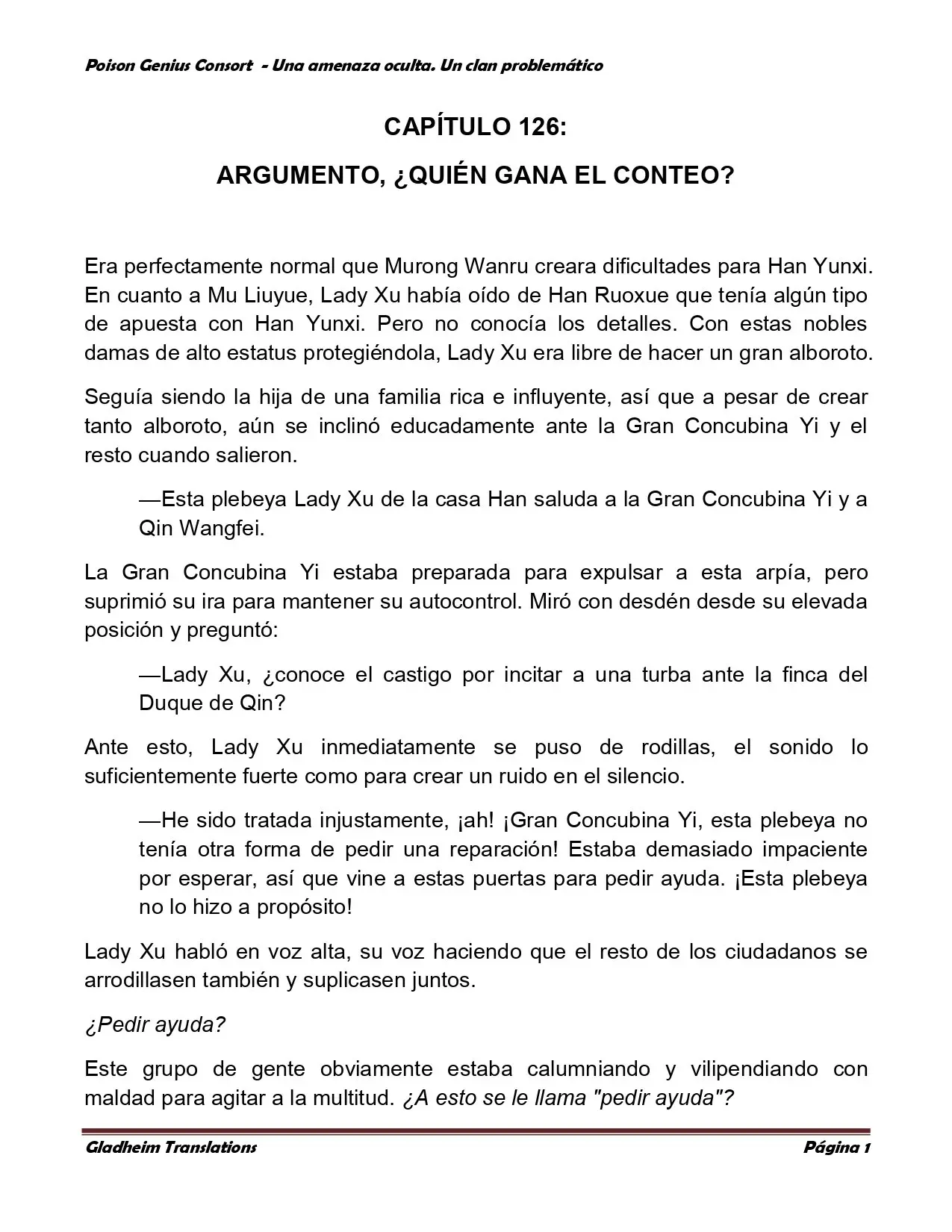 Poison Genius Consort - Una amenaza oculta. Un clan problemático

CAPÍTULO 126:

ARGUMENTO, ¿QUIÉN GANA EL CONTEO?

Era perfectamente normal que Murong Wanru creara dificultades para Han Yunxi. En cuanto a Mu Liuyue, Lady Xu había oído de Han Ruoxue que tenía algún tipo de apuesta con Han Yunxi. Pero no conocía los detalles. Con estas nobles damas de alto estatus protegiéndola, Lady Xu era libre de hacer un gran alboroto.

Seguía siendo la hija de una familia rica e influyente, así que a pesar de crear tanto alboroto, aún se inclinó educadamente ante la Gran Concubina Yi y el resto cuando salieron.

—Esta plebeya Lady Xu de la casa Han saluda a la Gran Concubina Yi y a Qin Wangfei.

La Gran Concubina Yi estaba preparada para expulsar a esta arpía, pero suprimió su ira para mantener su autocontrol. Miró con desdén desde su elevada posición y preguntó:

—Lady Xu, ¿conoce el castigo por incitar a una turba ante la finca del Duque de Qin?

Ante esto, Lady Xu inmediatamente se puso de rodillas, el sonido lo suficientemente fuerte como para crear un ruido en el silencio.

—He sido tratada injustamente, ¡ah! ¡Gran Concubina Yi, esta plebeya no tenía otra forma de pedir una reparación! Estaba demasiado impaciente por esperar, así que vine a estas puertas para pedir ayuda. ¡Esta plebeya no lo hizo a propósito!

Lady Xu habló en voz alta, su voz haciendo que el resto de los ciudadanos se arrodillasen también y suplicasen juntos.

¿Pedir ayuda?

Este grupo de gente obviamente estaba calumniando y vilipendiando con maldad para agitar a la multitud. ¿A esto se le llama "pedir ayuda"?

Gladheim Translations Página 1